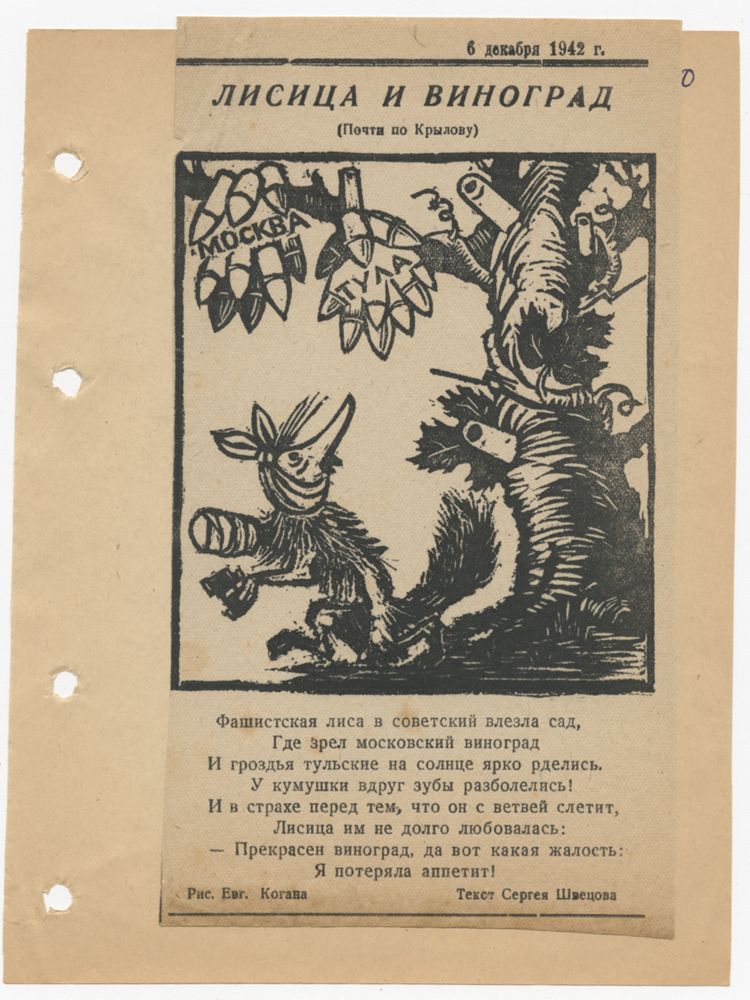 6 декабря 1942 г.

0

ЛИСИЦА И ВИНОГРАД

(Почти по Крылову)

МОСКВА

ТУЛА

Фашистская лиса в советский влезла сад,
Где зрел московский виноград
И гроздья тульские на солнце ярко рделись.
У кумушки вдруг зубы разболелись!
И в страхе перед тем, что он с ветвей слетит,
Лисица им не долго любовалась:
— Прекрасен виноград, да вот какая жалость:
Я потеряла аппетит!

Рис. Евг. Когана

Текст Сергея Швецова